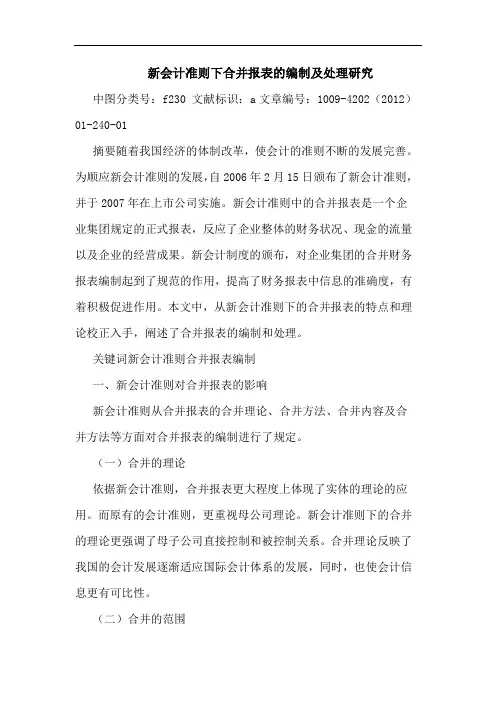 新会计准则下合并报表的编制及处理研究

中图分类号：f230 文献标识：a 文章编号：1009-4202（2012）01-240-01

摘要随着我国经济的体制改革，使会计的准则不断的发展完善。为顺应新会计准则的发展，自 2006 年 2 月 15 日颁布了新会计准则，并于 2007 年在上市公司实施。新会计准则中的合并报表是一个企业集团规定的正式报表，反应了企业整体的财务状况、现金的流量以及企业的经营成果。新会计制度的颁布，对企业集团的合并财务报表编制起到了规范的作用，提高了财务报表中信息的准确度，有着积极促进作用。本文中，从新会计准则下的合并报表的特点和理论校正入手，阐述了合并报表的编制和处理。

关键词新会计准则合并报表编制

一、新会计准则对合并报表的影响

新会计准则从合并报表的合并理论、合并方法、合并内容及合并方法等方面对合并报表的编制进行了规定。

（一）合并的理论

依据新会计准则，合并报表更大程度上体现了实体的理论的应用。而原有的会计准则，更重视母公司理论。新会计准则下的合并的理论更强调了母子公司直接控制和被控制关系。合并理论反映了我国的会计发展逐渐适应国际会计体系的发展，同时，也使会计信息更有可比性。

（二）合并的范围